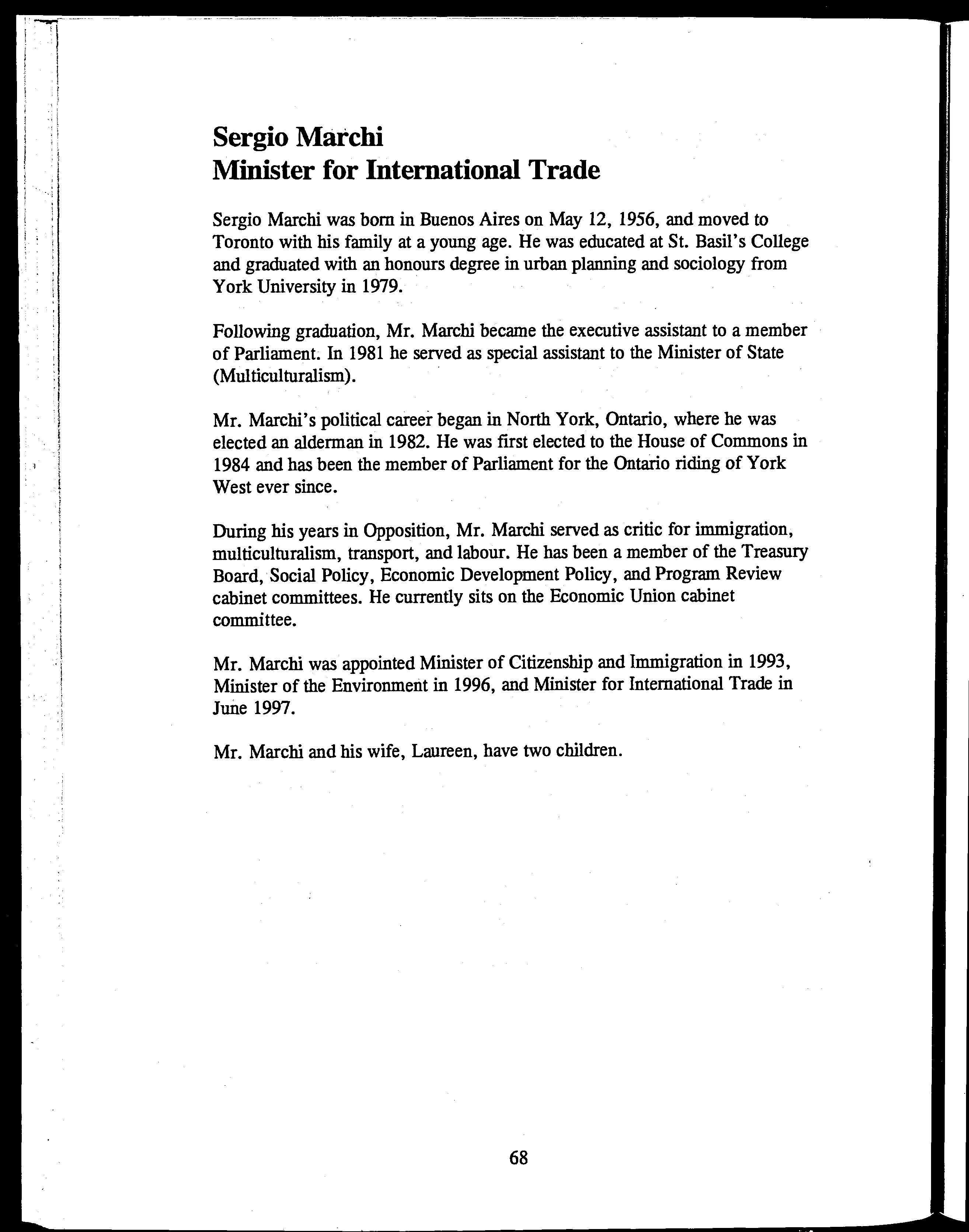 Sergio Marchi
Minister for International Trade

Sergio Marchi was born in Buenos Aires on May 12, 1956, and moved to Toronto with his family at a young age. He was educated at St. Basil's College and graduated with an honours degree in urban planning and sociology from York University in 1979.

Following graduation, Mr. Marchi became the executive assistant to a member of Parliament. In 1981 he served as special assistant to the Minister of State (Multiculturalism).

Mr. Marchi's political career began in North York, Ontario, where he was elected an alderman in 1982. He was first elected to the House of Commons in 1984 and has been the member of Parliament for the Ontario riding of York West ever since.

During his years in Opposition, Mr. Marchi served as critic for immigration, multiculturalism, transport, and labour. He has been a member of the Treasury Board, Social Policy, Economic Development Policy, and Program Review cabinet committees. He currently sits on the Economic Union cabinet committee.

Mr. Marchi was appointed Minister of Citizenship and Immigration in 1993, Minister of the Environment in 1996, and Minister for International Trade in June 1997.

Mr. Marchi and his wife, Laureen, have two children.

68